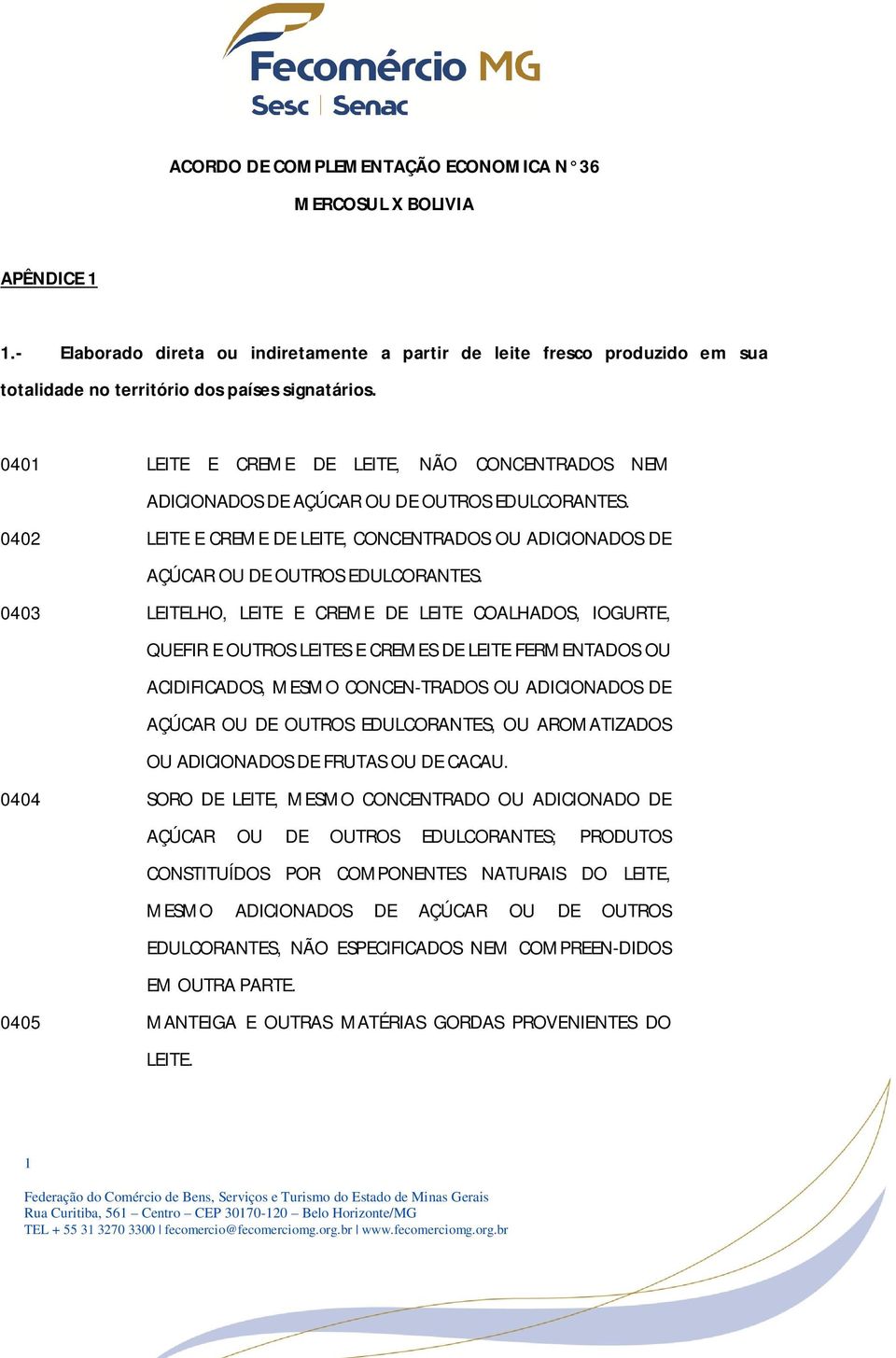 Fecomércio MG
Sesc | Senac

ACORDO DE COMPLEMENTAÇÃO ECONOMICA N° 36

MERCOSUL X BOLIVIA

APÊNDICE 1

1.- Elaborado direta ou indiretamente a partir de leite fresco produzido em sua totalidade no território dos países signatários.

0401 LEITE E CREME DE LEITE, NÃO CONCENTRADOS NEM ADICIONADOS DE AÇÚCAR OU DE OUTROS EDULCORANTES.

0402 LEITE E CREME DE LEITE, CONCENTRADOS OU ADICIONADOS DE AÇÚCAR OU DE OUTROS EDULCORANTES.

0403 LEITELHO, LEITE E CREME DE LEITE COALHADOS, IOGURTE, QUEFIR E OUTROS LEITES E CREMES DE LEITE FERMENTADOS OU ACIDIFICADOS, MESMO CONCEN-TRADOS OU ADICIONADOS DE AÇÚCAR OU DE OUTROS EDULCORANTES, OU AROMATIZADOS OU ADICIONADOS DE FRUTAS OU DE CACAU.

0404 SORO DE LEITE, MESMO CONCENTRADO OU ADICIONADO DE AÇÚCAR OU DE OUTROS EDULCORANTES; PRODUTOS CONSTITUÍDOS POR COMPONENTES NATURAIS DO LEITE, MESMO ADICIONADOS DE AÇÚCAR OU DE OUTROS EDULCORANTES, NÃO ESPECIFICADOS NEM COMPREEN-DIDOS EM OUTRA PARTE.

0405 MANTEIGA E OUTRAS MATÉRIAS GORDAS PROVENIENTES DO LEITE.

1

Federação do Comércio de Bens, Serviços e Turismo do Estado de Minas Gerais
Rua Curitiba, 561 – Centro – CEP 30170-120 – Belo Horizonte/MG
TEL + 55 31 3270 3300 | fecomercio@fecomerciomg.org.br | www.fecomerciomg.org.br